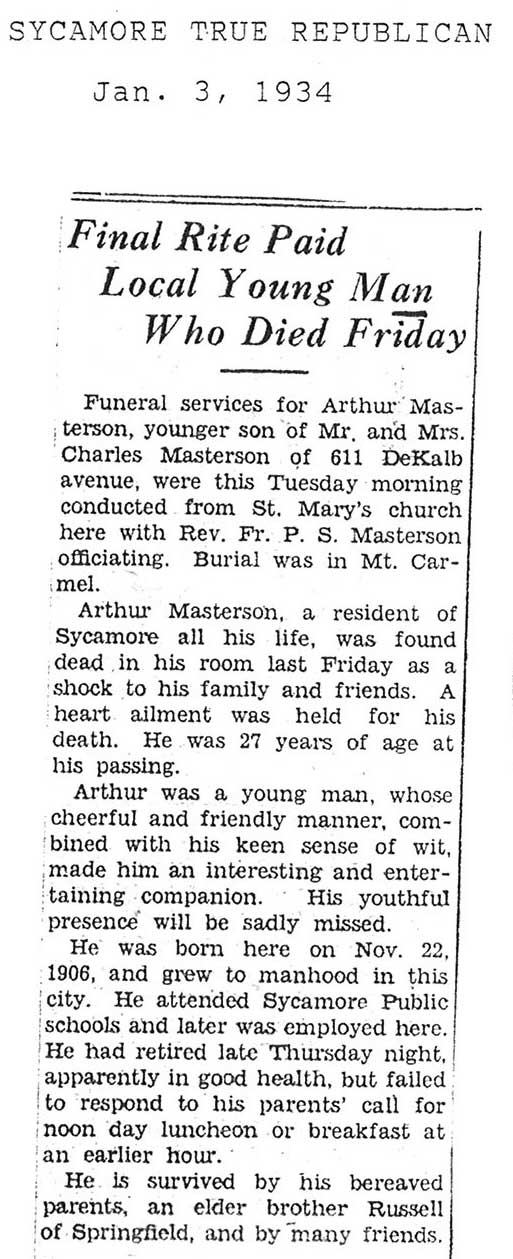 SYCAMORE TRUE REPUBLICAN

Jan. 3, 1934

Final Rite Paid Local Young Man Who Died Friday

Funeral services for Arthur Masterson, younger son of Mr. and Mrs. Charles Masterson of 611 DeKalb avenue, were this Tuesday morning conducted from St. Mary's church here with Rev. Fr. P. S. Masterson officiating. Burial was in Mt. Carmel.

Arthur Masterson, a resident of Sycamore all his life, was found dead in his room last Friday as a shock to his family and friends. A heart ailment was held for his death. He was 27 years of age at his passing.

Arthur was a young man, whose cheerful and friendly manner, combined with his keen sense of wit, made him an interesting and entertaining companion. His youthful presence will be sadly missed.

He was born here on Nov. 22, 1906, and grew to manhood in this city. He attended Sycamore Public schools and later was employed here. He had retired late Thursday night, apparently in good health, but failed to respond to his parents' call for noon day luncheon or breakfast at an earlier hour.

He is survived by his bereaved parents, an elder brother Russell of Springfield, and by many friends.